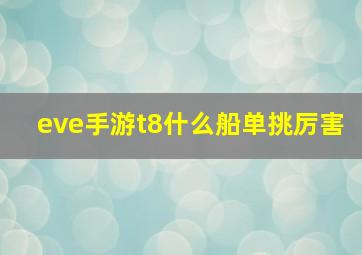 eve手游t8什么船单挑厉害